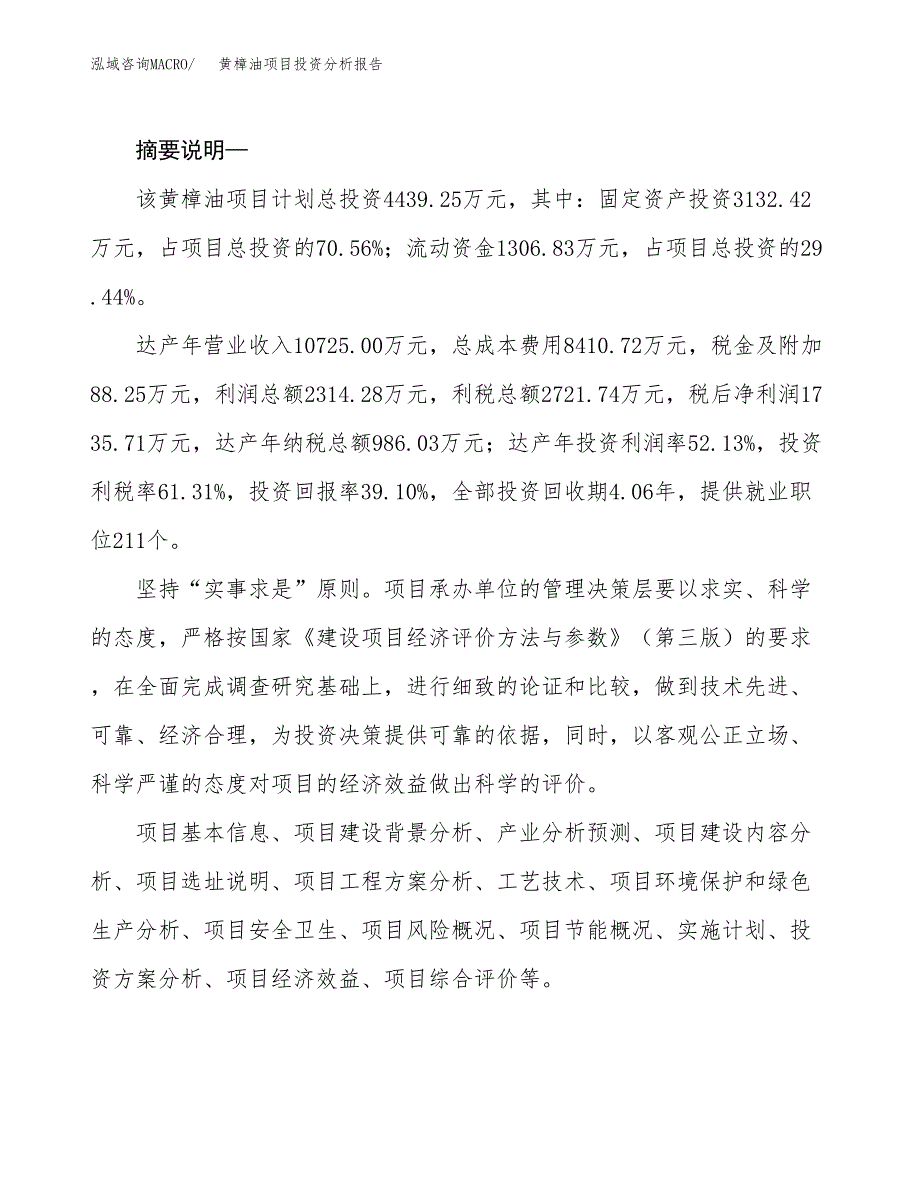 泓域咨询MACRO/　黄樟油项目投资分析报告

摘要说明—

该黄樟油项目计划总投资4439.25万元，其中：固定资产投资3132.42万元，占项目总投资的70.56%；流动资金1306.83万元，占项目总投资的29.44%。

达产年营业收入10725.00万元，总成本费用8410.72万元，税金及附加88.25万元，利润总额2314.28万元，利税总额2721.74万元，税后净利润1735.71万元，达产年纳税总额986.03万元；达产年投资利润率52.13%，投资利税率61.31%，投资回报率39.10%，全部投资回收期4.06年，提供就业职位211个。

坚持“实事求是”原则。项目承办单位的管理决策层要以求实、科学的态度，严格按国家《建设项目经济评价方法与参数》（第三版）的要求，在全面完成调查研究基础上，进行细致的论证和比较，做到技术先进、可靠、经济合理，为投资决策提供可靠的依据，同时，以客观公正立场、科学严谨的态度对项目的经济效益做出科学的评价。

项目基本信息、项目建设背景分析、产业分析预测、项目建设内容分析、项目选址说明、项目工程方案分析、工艺技术、项目环境保护和绿色生产分析、项目安全卫生、项目风险概况、项目节能概况、实施计划、投资方案分析、项目经济效益、项目综合评价等。